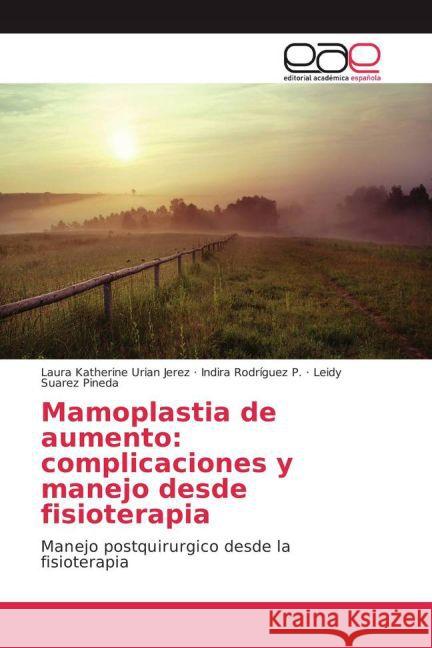 eae
editorial académica española

Laura Katherine Urian Jerez · Indira Rodríguez P. · Leidy Suarez Pineda

Mamoplastia de aumento: complicaciones y manejo desde fisioterapia

Manejo postquirurgico desde la fisioterapia

Kraina Książek